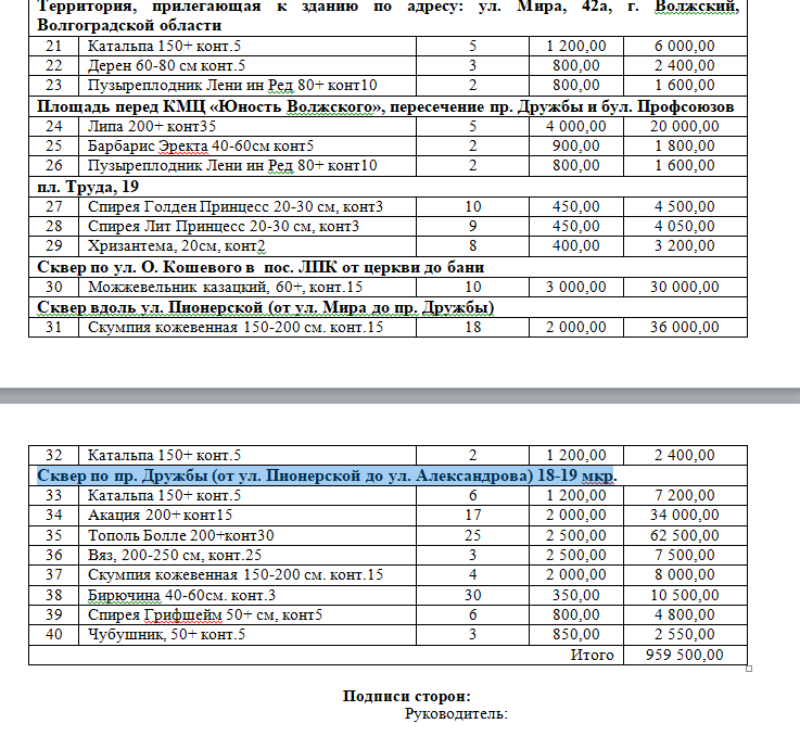 | Территория, прилегающая к зданию по адресу: ул. Мира, 42а, г. Волжский, Волгоградской области | | | | |
|---|---|---|---|---|
| 21 | Катальпа 150+ конт.5 | 5 | 1 200,00 | 6 000,00 |
| 22 | Дерен 60-80 см конт.5 | 3 | 800,00 | 2 400,00 |
| 23 | Пузыреплодник Лени ин Ред 80+ конт10 | 2 | 800,00 | 1 600,00 |
| Площадь перед КМЦ «Юность Волжского», пересечение пр. Дружбы и бул. Профсоюзов | | | | |
| 24 | Липа 200+ конт35 | 5 | 4 000,00 | 20 000,00 |
| 25 | Барбарис Эректа 40-60см конт5 | 2 | 900,00 | 1 800,00 |
| 26 | Пузыреплодник Лени ин Ред 80+ конт10 | 2 | 800,00 | 1 600,00 |
| пл. Труда, 19 | | | | |
| 27 | Спирея Голден Принцесс 20-30 см, конт3 | 10 | 450,00 | 4 500,00 |
| 28 | Спирея Лит Принцесс 20-30 см, конт3 | 9 | 450,00 | 4 050,00 |
| 29 | Хризантема, 20см, конт2 | 8 | 400,00 | 3 200,00 |
| Сквер по ул. О. Кошевого в пос. ЛПК от церкви до бани | | | | |
| 30 | Можжевельник казацкий, 60+, конт.15 | 10 | 3 000,00 | 30 000,00 |
| Сквер вдоль ул. Пионерской (от ул. Мира до пр. Дружбы) | | | | |
| 31 | Скумпия кожевенная 150-200 см. конт.15 | 18 | 2 000,00 | 36 000,00 |

| 32 | Катальпа 150+ конт.5 | 2 | 1 200,00 | 2 400,00 |
|---|---|---|---|---|
| Сквер по пр. Дружбы (от ул. Пионерской до ул. Александрова) 18-19 мкр. | | | | |
| 33 | Катальпа 150+ конт.5 | 6 | 1 200,00 | 7 200,00 |
| 34 | Акация 200+ конт15 | 17 | 2 000,00 | 34 000,00 |
| 35 | Тополь Болле 200+конт30 | 25 | 2 500,00 | 62 500,00 |
| 36 | Вяз, 200-250 см, конт.25 | 3 | 2 500,00 | 7 500,00 |
| 37 | Скумпия кожевенная 150-200 см. конт.15 | 4 | 2 000,00 | 8 000,00 |
| 38 | Бирючина 40-60см. конт.3 | 30 | 350,00 | 10 500,00 |
| 39 | Спирея Грифшейм 50+ см, конт5 | 6 | 800,00 | 4 800,00 |
| 40 | Чубушник, 50+ конт.5 | 3 | 850,00 | 2 550,00 |
| | | | Итого | 959 500,00 |

Подписи сторон:
Руководитель: